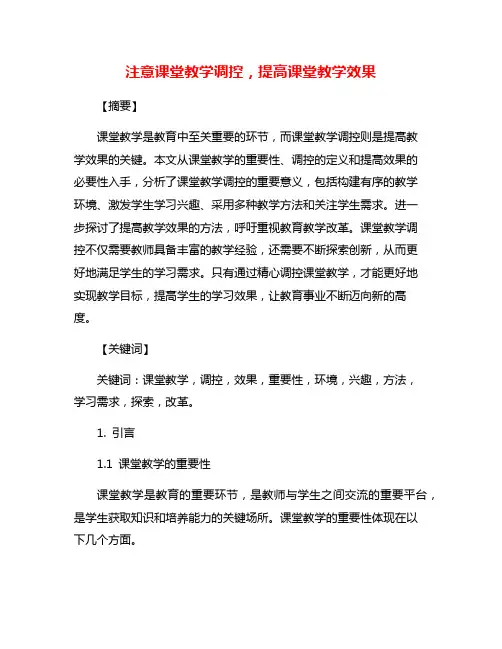 注意课堂教学调控，提高课堂教学效果

【摘要】

课堂教学是教育中至关重要的环节，而课堂教学调控则是提高教学效果的关键。本文从课堂教学的重要性、调控的定义和提高效果的必要性入手，分析了课堂教学调控的重要意义，包括构建有序的教学环境、激发学生学习兴趣、采用多种教学方法和关注学生需求。进一步探讨了提高教学效果的方法，呼吁重视教育教学改革。课堂教学调控不仅需要教师具备丰富的教学经验，还需要不断探索创新，从而更好地满足学生的学习需求。只有通过精心调控课堂教学，才能更好地实现教学目标，提高学生的学习效果，让教育事业不断迈向新的高度。

【关键词】

关键词：课堂教学，调控，效果，重要性，环境，兴趣，方法，学习需求，探索，改革。

1. 引言

1.1 课堂教学的重要性

课堂教学是教育的重要环节，是教师与学生之间交流的重要平台，是学生获取知识和培养能力的关键场所。课堂教学的重要性体现在以下几个方面。